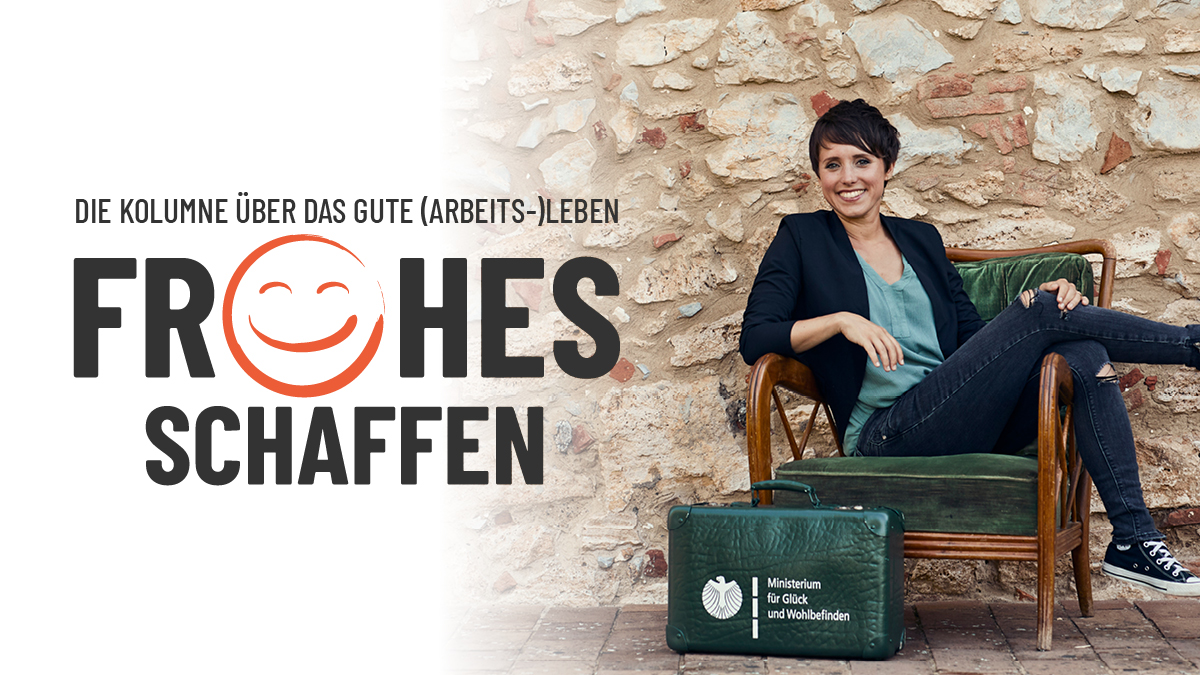 DIE KOLUMNE ÜBER DAS GUTE (ARBEITS-)LEBEN

FROHES SCHAFFEN

Ministerium für Glück und Wohlbefinden